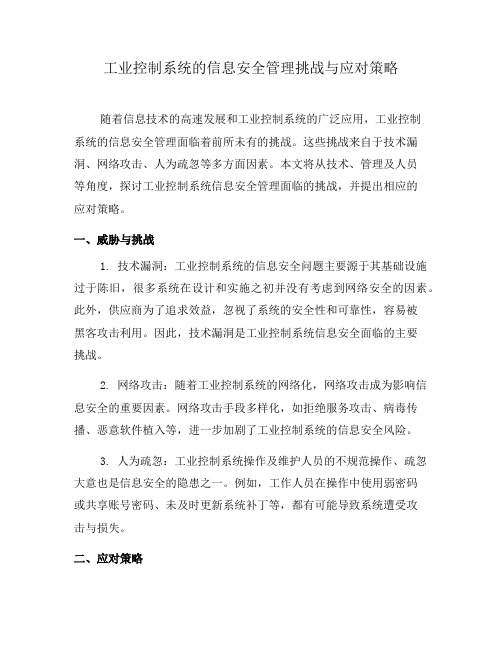 工业控制系统的信息安全管理挑战与应对策略

随着信息技术的高速发展和工业控制系统的广泛应用，工业控制系统的信息安全管理面临着前所未有的挑战。这些挑战来自于技术漏洞、网络攻击、人为疏忽等多方面因素。本文将从技术、管理及人员等角度，探讨工业控制系统信息安全管理面临的挑战，并提出相应的应对策略。

一、威胁与挑战

1. 技术漏洞：工业控制系统的信息安全问题主要源于其基础设施过于陈旧，很多系统在设计和实施之初并没有考虑到网络安全的因素。此外，供应商为了追求效益，忽视了系统的安全性和可靠性，容易被黑客攻击利用。因此，技术漏洞是工业控制系统信息安全面临的主要挑战。

2. 网络攻击：随着工业控制系统的网络化，网络攻击成为影响信息安全的重要因素。网络攻击手段多样化，如拒绝服务攻击、病毒传播、恶意软件植入等，进一步加剧了工业控制系统的信息安全风险。

3. 人为疏忽：工业控制系统操作及维护人员的不规范操作、疏忽大意也是信息安全的隐患之一。例如，工作人员在操作中使用弱密码或共享账号密码、未及时更新系统补丁等，都有可能导致系统遭受攻击与损失。

二、应对策略